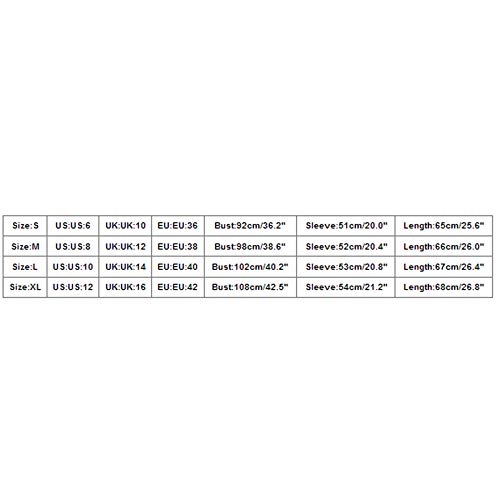 | Size:S | US:US:6 | UK:UK:10 | EU:EU:36 | Bust:92cm/36.2" | Sleeve:51cm/20.0" | Length:65cm/25.6" |
|---|---|---|---|---|---|---|
| Size:M | US:US:8 | UK:UK:12 | EU:EU:38 | Bust:98cm/38.6" | Sleeve:52cm/20.4" | Length:66cm/26.0" |
| Size:L | US:US:10 | UK:UK:14 | EU:EU:40 | Bust:102cm/40.2" | Sleeve:53cm/20.8" | Length:67cm/26.4" |
| Size:XL | US:US:12 | UK:UK:16 | EU:EU:42 | Bust:108cm/42.5" | Sleeve:54cm/21.2" | Length:68cm/26.8" |